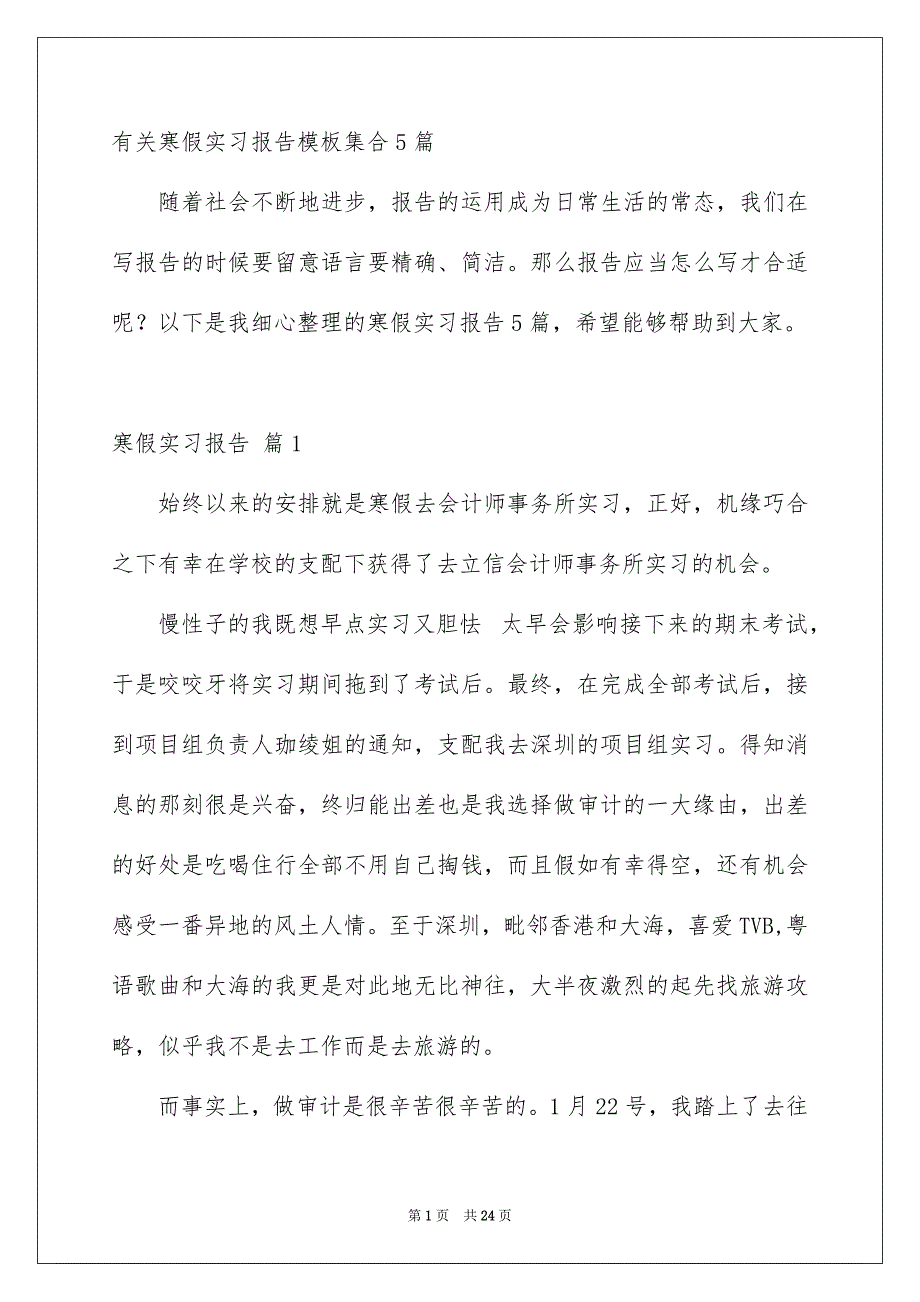 有关寒假实习报告模板集合5篇

随着社会不断地进步，报告的运用成为日常生活的常态，我们在写报告的时候要留意语言要精确、简洁。那么报告应当怎么写才合适呢？以下是我细心整理的寒假实习报告5篇，希望能够帮助到大家。

寒假实习报告 篇1

始终以来的安排就是寒假去会计师事务所实习，正好，机缘巧合之下有幸在学校的支配下获得了去立信会计师事务所实习的机会。

慢性子的我既想早点实习又胆怯 太早会影响接下来的期末考试，于是咬咬牙将实习期间拖到了考试后。最终，在完成全部考试后，接到项目组负责人珈绫姐的通知，支配我去深圳的项目组实习。得知消息的那刻很是兴奋，终归能出差也是我选择做审计的一大缘由，出差的好处是吃喝住行全部不用自己掏钱，而且假如有幸得空，还有机会感受一番异地的风土人情。至于深圳，毗邻香港和大海，喜爱TVB,粤语歌曲和大海的我更是对此地无比神往，大半夜激烈的起先找旅游攻略，似乎我不是去工作而是去旅游的。

而事实上，做审计是很辛苦很辛苦的。1月22号，我踏上了去往

第1页 共24页